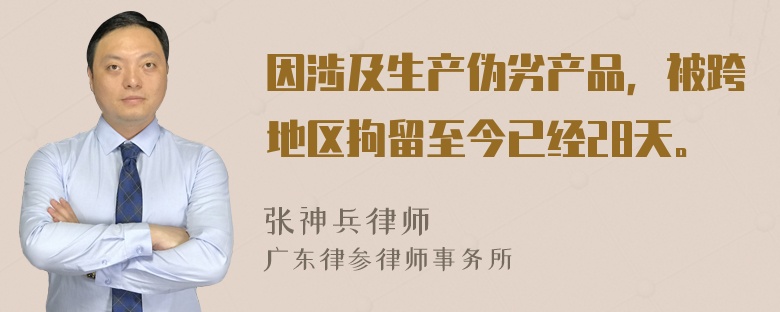 因涉及生产伪劣产品，被跨地区拘留至今已经28天。

张神兵律师
广东律参律师事务所